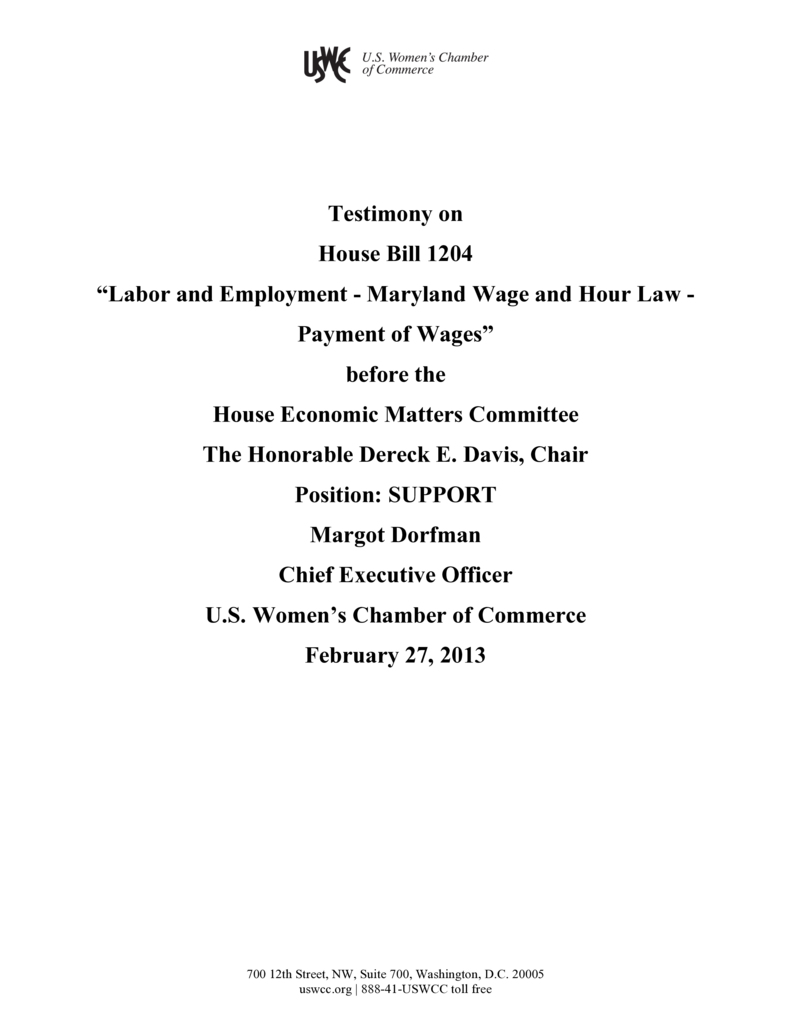 USWCC U.S. Women's Chamber of Commerce

Testimony on
House Bill 1204
"Labor and Employment - Maryland Wage and Hour Law - Payment of Wages"
before the
House Economic Matters Committee
The Honorable Dereck E. Davis, Chair
Position: SUPPORT
Margot Dorfman
Chief Executive Officer
U.S. Women's Chamber of Commerce
February 27, 2013

700 12th Street, NW, Suite 700, Washington, D.C. 20005
uswcc.org | 888-41-USWCC toll free